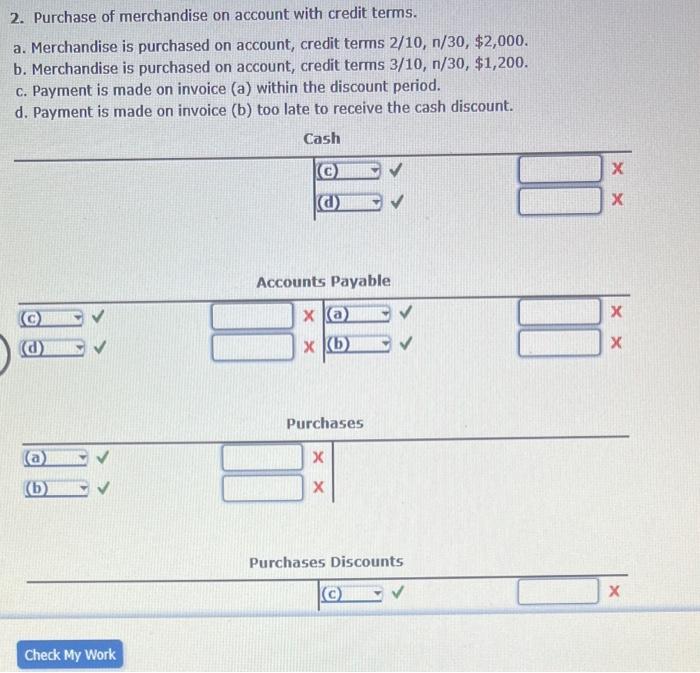 2. Purchase of merchandise on account with credit terms.

a. Merchandise is purchased on account, credit terms 2/10, n/30, $2,000.
b. Merchandise is purchased on account, credit terms 3/10, n/30, $1,200.
c. Payment is made on invoice (a) within the discount period.
d. Payment is made on invoice (b) too late to receive the cash discount.

Cash

(c) ✓ X
(d) ✓ X

Accounts Payable

(c) ✓ X (a) ✓ X
(d) ✓ X (b) ✓ X

Purchases

(a) ✓ X
(b) ✓ X

Purchases Discounts

(c) ✓ X

Check My Work